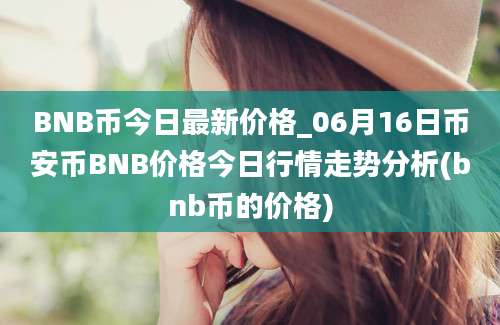 BNB币今日最新价格_06月16日币安币BNB价格今日行情走势分析(bnb币的价格)